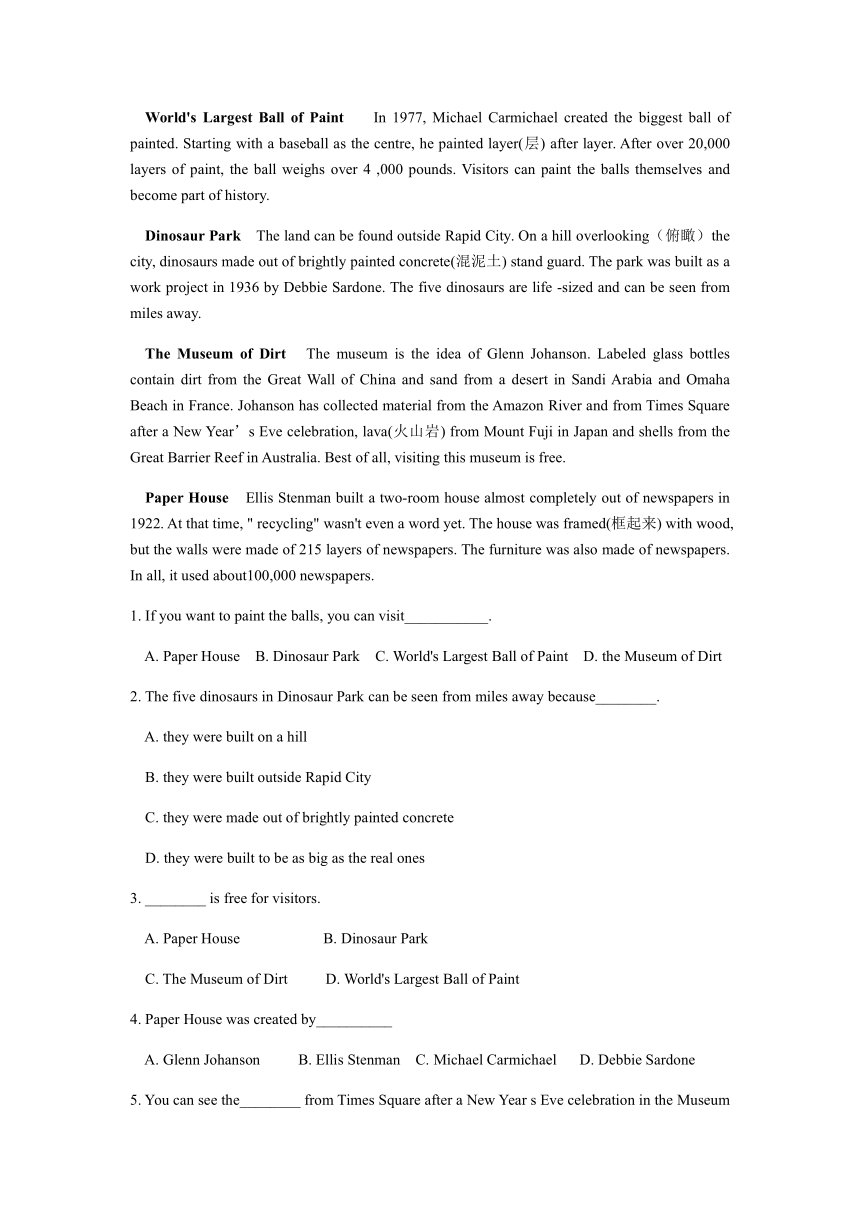 **World's Largest Ball of Paint** In 1977, Michael Carmichael created the biggest ball of painted. Starting with a baseball as the centre, he painted layer(层) after layer. After over 20,000 layers of paint, the ball weighs over 4 ,000 pounds. Visitors can paint the balls themselves and become part of history.

**Dinosaur Park** The land can be found outside Rapid City. On a hill overlooking（俯瞰）the city, dinosaurs made out of brightly painted concrete(混泥土) stand guard. The park was built as a work project in 1936 by Debbie Sardone. The five dinosaurs are life -sized and can be seen from miles away.

**The Museum of Dirt** The museum is the idea of Glenn Johanson. Labeled glass bottles contain dirt from the Great Wall of China and sand from a desert in Sandi Arabia and Omaha Beach in France. Johanson has collected material from the Amazon River and from Times Square after a New Year’s Eve celebration, lava(火山岩) from Mount Fuji in Japan and shells from the Great Barrier Reef in Australia. Best of all, visiting this museum is free.

**Paper House** Ellis Stenman built a two-room house almost completely out of newspapers in 1922. At that time, " recycling" wasn't even a word yet. The house was framed(框起来) with wood, but the walls were made of 215 layers of newspapers. The furniture was also made of newspapers. In all, it used about100,000 newspapers.

1. If you want to paint the balls, you can visit___________.

A. Paper House B. Dinosaur Park C. World's Largest Ball of Paint D. the Museum of Dirt

2. The five dinosaurs in Dinosaur Park can be seen from miles away because________.

A. they were built on a hill

B. they were built outside Rapid City

C. they were made out of brightly painted concrete

D. they were built to be as big as the real ones

3. ________ is free for visitors.

A. Paper House B. Dinosaur Park

C. The Museum of Dirt D. World's Largest Ball of Paint

4. Paper House was created by__________

A. Glenn Johanson B. Ellis Stenman C. Michael Carmichael D. Debbie Sardone

5. You can see the________ from Times Square after a New Year s Eve celebration in the Museum